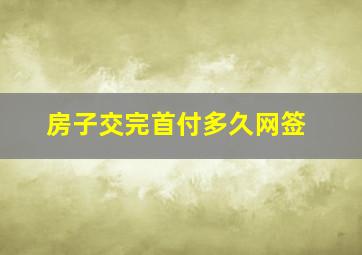 房子交完首付多久网签